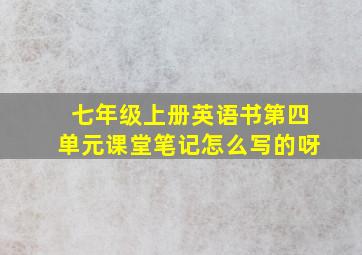 七年级上册英语书第四单元课堂笔记怎么写的呀